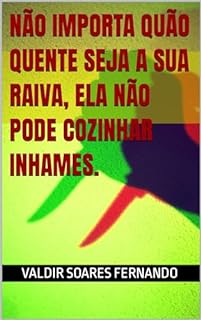 NÃO IMPORTA QUÃO QUENTE SEJA A SUA RAIVA, ELA NÃO PODE COZINHAR INHAMES.

VALDIR SOARES FERNANDO